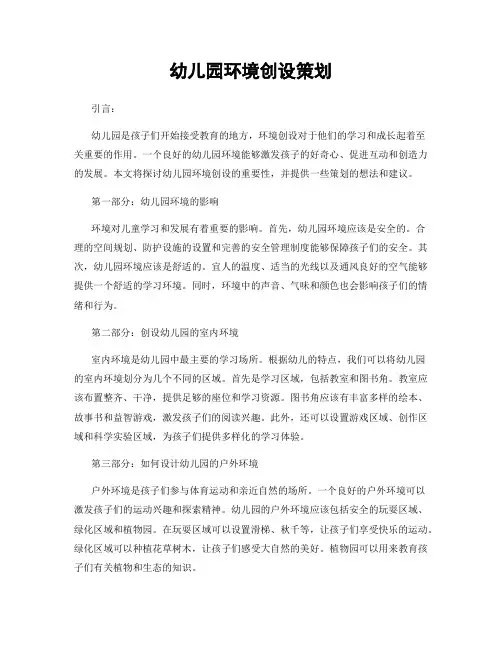 幼儿园环境创设策划

引言：

幼儿园是孩子们开始接受教育的地方，环境创设对于他们的学习和成长起着至关重要的作用。一个良好的幼儿园环境能够激发孩子的好奇心、促进互动和创造力的发展。本文将探讨幼儿园环境创设的重要性，并提供一些策划的想法和建议。

第一部分：幼儿园环境的影响

环境对儿童学习和发展有着重要的影响。首先，幼儿园环境应该是安全的。合理的空间规划、防护设施的设置和完善的安全管理制度能够保障孩子们的安全。其次，幼儿园环境应该是舒适的。宜人的温度、适当的光线以及通风良好的空气能够提供一个舒适的学习环境。同时，环境中的声音、气味和颜色也会影响孩子们的情绪和行为。

第二部分：创设幼儿园的室内环境

室内环境是幼儿园中最主要的学习场所。根据幼儿的特点，我们可以将幼儿园的室内环境划分为几个不同的区域。首先是学习区域，包括教室和图书角。教室应该布置整齐、干净，提供足够的座位和学习资源。图书角应该有丰富多样的绘本、故事书和益智游戏，激发孩子们的阅读兴趣。此外，还可以设置游戏区域、创作区域和科学实验区域，为孩子们提供多样化的学习体验。

第三部分：如何设计幼儿园的户外环境

户外环境是孩子们参与体育运动和亲近自然的场所。一个良好的户外环境可以激发孩子们的运动兴趣和探索精神。幼儿园的户外环境应该包括安全的玩耍区域、绿化区域和植物园。在玩耍区域可以设置滑梯、秋千等，让孩子们享受快乐的运动。绿化区域可以种植花草树木，让孩子们感受大自然的美好。植物园可以用来教育孩子们有关植物和生态的知识。